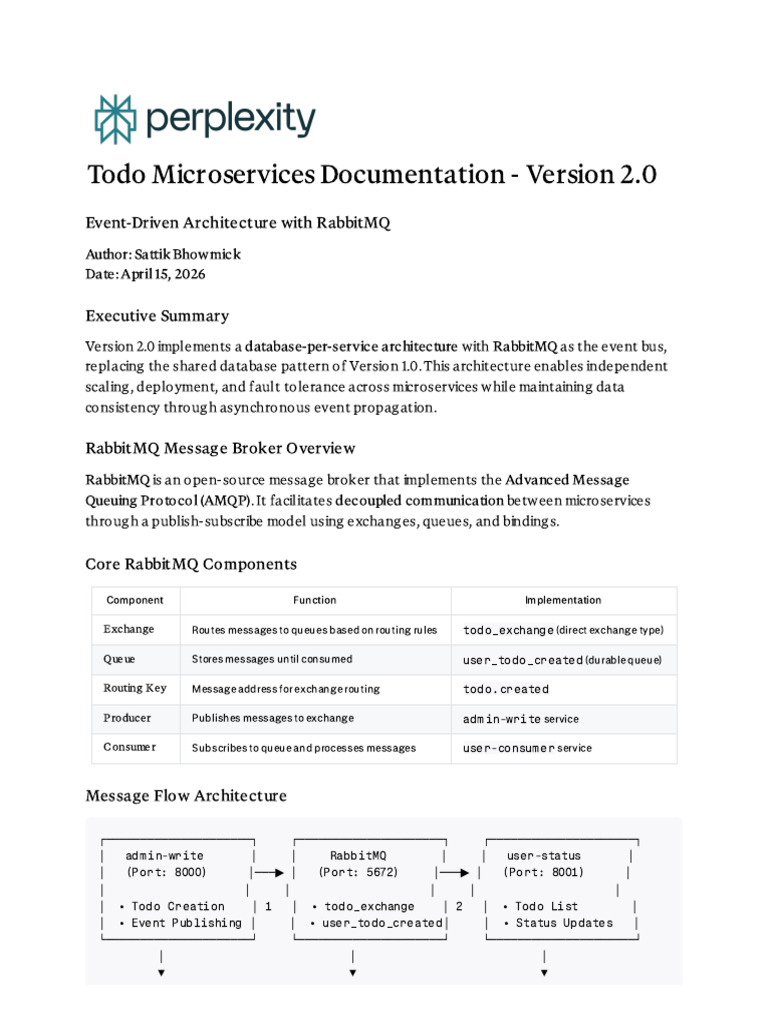 perplexity

Todo Microservices Documentation - Version 2.0

Event-Driven Architecture with RabbitMQ

Author: Sattik Bhowmick
Date: April 15, 2026

Executive Summary

Version 2.0 implements a database-per-service architecture with RabbitMQ as the event bus, replacing the shared database pattern of Version 1.0. This architecture enables independent scaling, deployment, and fault tolerance across microservices while maintaining data consistency through asynchronous event propagation.

RabbitMQ Message Broker Overview

RabbitMQ is an open-source message broker that implements the Advanced Message Queuing Protocol (AMQP). It facilitates decoupled communication between microservices through a publish-subscribe model using exchanges, queues, and bindings.

Core RabbitMQ Components

| Component | Function | Implementation |
|---|---|---|
| Exchange | Routes messages to queues based on routing rules | todo_exchange (direct exchange type) |
| Queue | Stores messages until consumed | user_todo_created (durable queue) |
| Routing Key | Message address for exchange routing | todo.created |
| Producer | Publishes messages to exchange | admin-write service |
| Consumer | Subscribes to queue and processes messages | user-consumer service |

Message Flow Architecture

admin-write
(Port: 8000)
• Todo Creation
• Event Publishing

1

RabbitMQ
(Port: 5672)
• todo_exchange
• user_todo_created

2

user-status
(Port: 8001)
• Todo List
• Status Updates